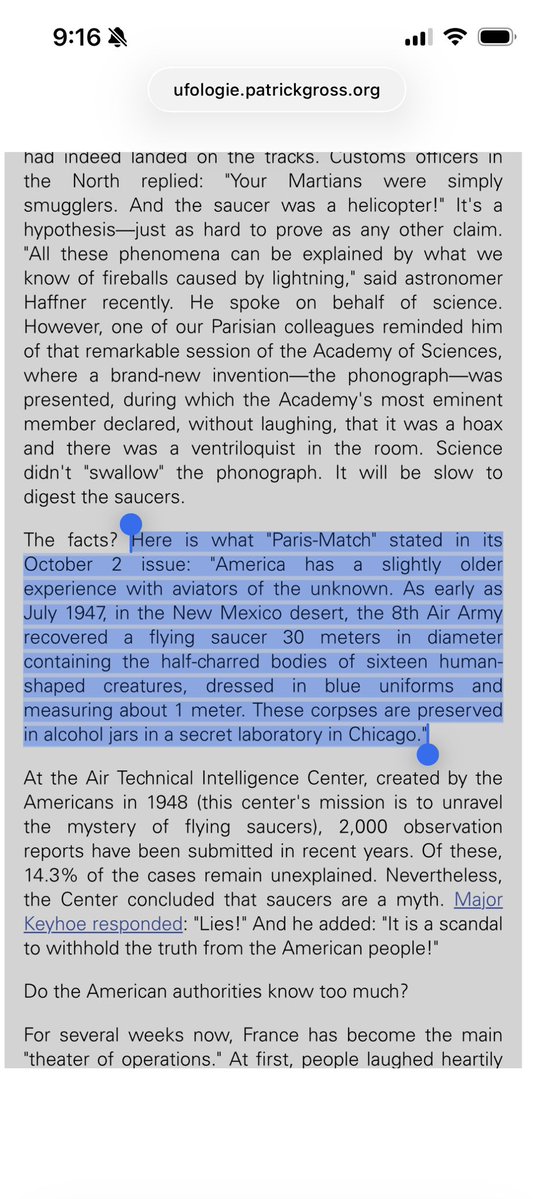 9:16

ufologie.patrickgross.org

had indeed landed on the tracks. Customs officers in the North replied: "Your Martians were simply smugglers. And the saucer was a helicopter!" It's a hypothesis—just as hard to prove as any other claim. "All these phenomena can be explained by what we know of fireballs caused by lightning," said astronomer Haffner recently. He spoke on behalf of science. However, one of our Parisian colleagues reminded him of that remarkable session of the Academy of Sciences, where a brand-new invention—the phonograph—was presented, during which the Academy's most eminent member declared, without laughing, that it was a hoax and there was a ventriloquist in the room. Science didn't "swallow" the phonograph. It will be slow to digest the saucers.

The facts? Here is what "Paris-Match" stated in its October 2 issue: "America has a slightly older experience with aviators of the unknown. As early as July 1947, in the New Mexico desert, the 8th Air Army recovered a flying saucer 30 meters in diameter containing the half-charred bodies of sixteen human-shaped creatures, dressed in blue uniforms and measuring about 1 meter. These corpses are preserved in alcohol jars in a secret laboratory in Chicago."

At the Air Technical Intelligence Center, created by the Americans in 1948 (this center's mission is to unravel the mystery of flying saucers), 2,000 observation reports have been submitted in recent years. Of these, 14.3% of the cases remain unexplained. Nevertheless, the Center concluded that saucers are a myth. Major Keyhoe responded: "Lies!" And he added: "It is a scandal to withhold the truth from the American people!"

Do the American authorities know too much?

For several weeks now, France has become the main "theater of operations." At first, people laughed heartily